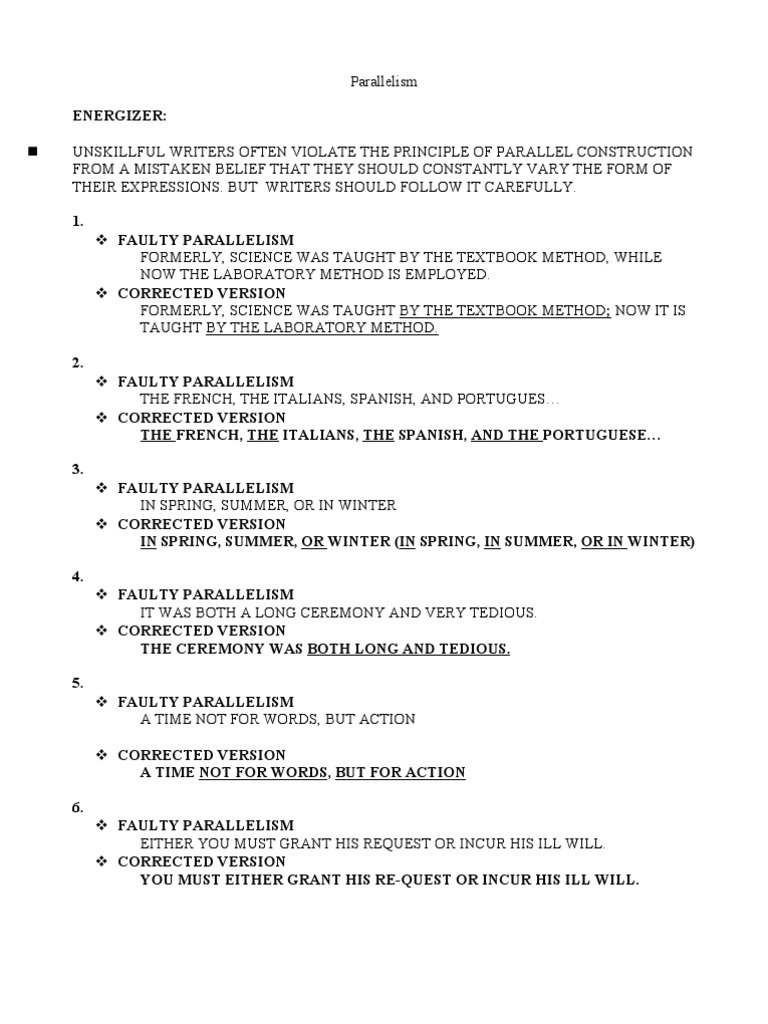 Parallelism

ENERGIZER:

■ UNSKILLFUL WRITERS OFTEN VIOLATE THE PRINCIPLE OF PARALLEL CONSTRUCTION FROM A MISTAKEN BELIEF THAT THEY SHOULD CONSTANTLY VARY THE FORM OF THEIR EXPRESSIONS. BUT WRITERS SHOULD FOLLOW IT CAREFULLY.

1.
❖ FAULTY PARALLELISM
FORMERLY, SCIENCE WAS TAUGHT BY THE TEXTBOOK METHOD, WHILE NOW THE LABORATORY METHOD IS EMPLOYED.
❖ CORRECTED VERSION
FORMERLY, SCIENCE WAS TAUGHT BY THE TEXTBOOK METHOD; NOW IT IS TAUGHT BY THE LABORATORY METHOD.

2.
❖ FAULTY PARALLELISM
THE FRENCH, THE ITALIANS, SPANISH, AND PORTUGUES…
❖ CORRECTED VERSION
THE FRENCH, THE ITALIANS, THE SPANISH, AND THE PORTUGUESE…

3.
❖ FAULTY PARALLELISM
IN SPRING, SUMMER, OR IN WINTER
❖ CORRECTED VERSION
IN SPRING, SUMMER, OR WINTER (IN SPRING, IN SUMMER, OR IN WINTER)

4.
❖ FAULTY PARALLELISM
IT WAS BOTH A LONG CEREMONY AND VERY TEDIOUS.
❖ CORRECTED VERSION
THE CEREMONY WAS BOTH LONG AND TEDIOUS.

5.
❖ FAULTY PARALLELISM
A TIME NOT FOR WORDS, BUT ACTION

❖ CORRECTED VERSION
A TIME NOT FOR WORDS, BUT FOR ACTION

6.
❖ FAULTY PARALLELISM
EITHER YOU MUST GRANT HIS REQUEST OR INCUR HIS ILL WILL.
❖ CORRECTED VERSION
YOU MUST EITHER GRANT HIS RE-QUEST OR INCUR HIS ILL WILL.